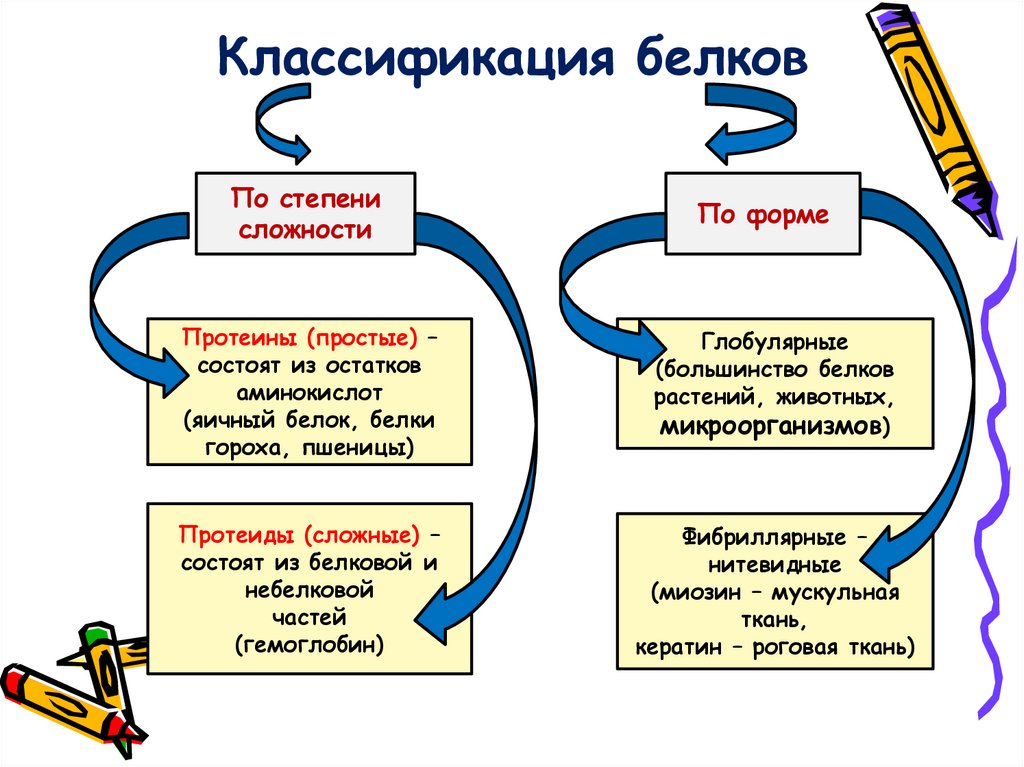 Классификация белков

По степени сложности

Протеины (простые) – состоят из остатков аминокислот (яичный белок, белки гороха, пшеницы)

Протеиды (сложные) – состоят из белковой и небелковой частей (гемоглобин)

По форме

Глобулярные (большинство белков растений, животных, микроорганизмов)

Фибриллярные – нитевидные (миозин – мускульная ткань, кератин – роговая ткань)